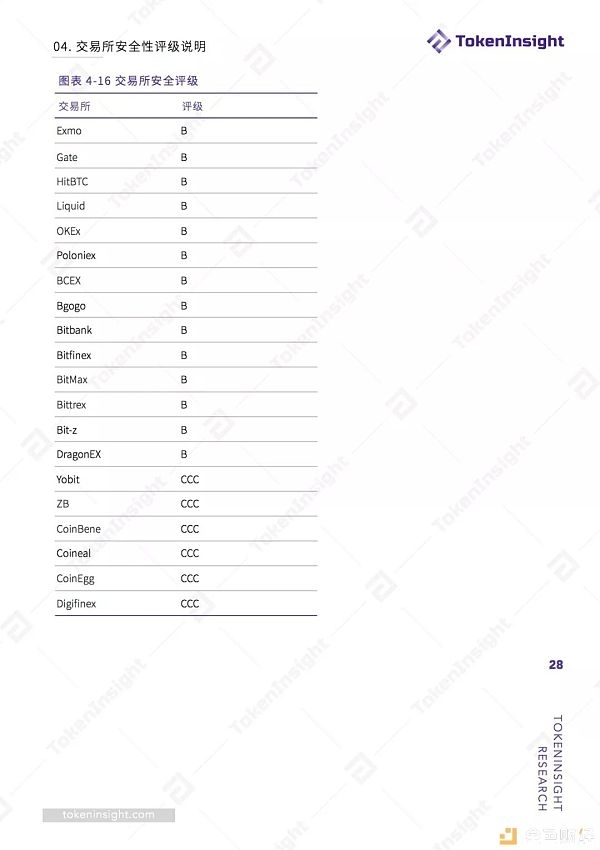 04. 交易所安全性评级说明

TokenInsight

图表 4-16 交易所安全评级

| 交易所 | 评级 |
|---|---|
| Exmo | B |
| Gate | B |
| HitBTC | B |
| Liquid | B |
| OKEx | B |
| Poloniex | B |
| BCEX | B |
| Bgogo | B |
| Bitbank | B |
| Bitfinex | B |
| BitMax | B |
| Bittrex | B |
| Bit-z | B |
| DragonEX | B |
| Yobit | CCC |
| ZB | CCC |
| CoinBene | CCC |
| Coineal | CCC |
| CoinEgg | CCC |
| Digifinex | CCC |

28

TOKENINSIGHT RESEARCH

tokeninsight.com

金色财经